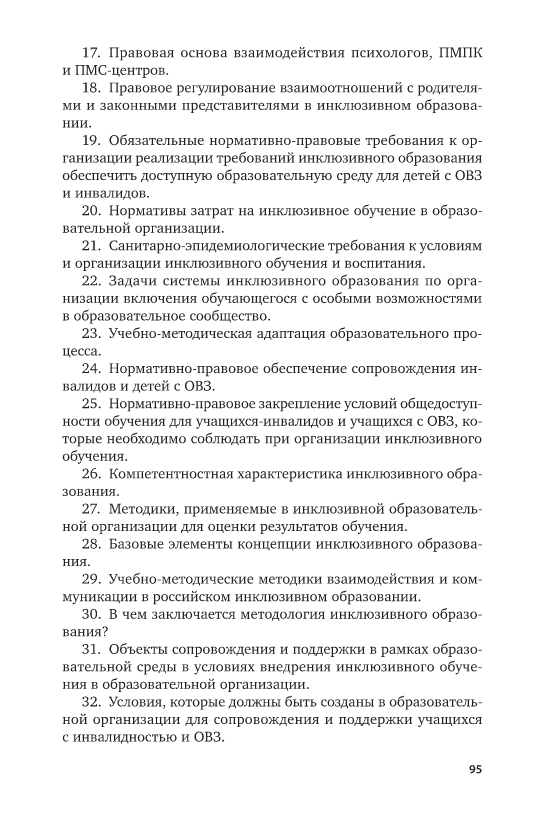 17. Правовая основа взаимодействия психологов, ПМПК и ПМС-центров.

18. Правовое регулирование взаимоотношений с родителями и законными представителями в инклюзивном образовании.

19. Обязательные нормативно-правовые требования к организации реализации требований инклюзивного образования обеспечить доступную образовательную среду для детей с ОВЗ и инвалидов.

20. Нормативы затрат на инклюзивное обучение в образовательной организации.

21. Санитарно-эпидемиологические требования к условиям и организации инклюзивного обучения и воспитания.

22. Задачи системы инклюзивного образования по организации включения обучающегося с особыми возможностями в образовательное сообщество.

23. Учебно-методическая адаптация образовательного процесса.

24. Нормативно-правовое обеспечение сопровождения инвалидов и детей с ОВЗ.

25. Нормативно-правовое закрепление условий общедоступности обучения для учащихся-инвалидов и учащихся с ОВЗ, которые необходимо соблюдать при организации инклюзивного обучения.

26. Компетентностная характеристика инклюзивного образования.

27. Методики, применяемые в инклюзивной образовательной организации для оценки результатов обучения.

28. Базовые элементы концепции инклюзивного образования.

29. Учебно-методические методики взаимодействия и коммуникации в российском инклюзивном образовании.

30. В чем заключается методология инклюзивного образования?

31. Объекты сопровождения и поддержки в рамках образовательной среды в условиях внедрения инклюзивного обучения в образовательной организации.

32. Условия, которые должны быть созданы в образовательной организации для сопровождения и поддержки учащихся с инвалидностью и ОВЗ.

95